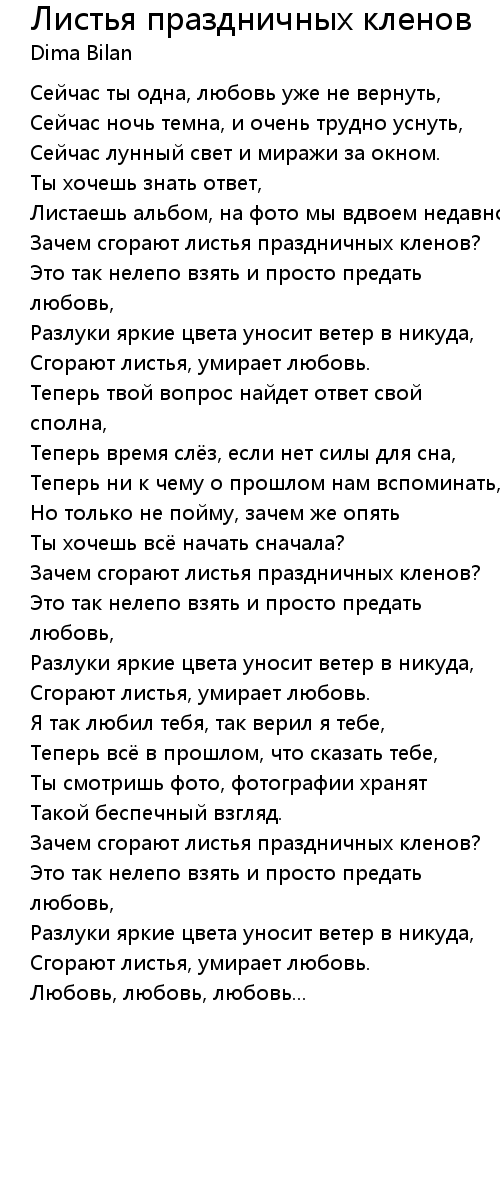 Листья праздничных кленов
Dima Bilan

Сейчас ты одна, любовь уже не вернуть,
Сейчас ночь темна, и очень трудно уснуть,
Сейчас лунный свет и миражи за окном.
Ты хочешь знать ответ,
Листаешь альбом, на фото мы вдвоем недавно
Зачем сгорают листья праздничных кленов?
Это так нелепо взять и просто предать любовь,
Разлуки яркие цвета уносит ветер в никуда,
Сгорают листья, умирает любовь.
Теперь твой вопрос найдет ответ свой сполна,
Теперь время слёз, если нет силы для сна,
Теперь ни к чему о прошлом нам вспоминать,
Но только не пойму, зачем же опять
Ты хочешь всё начать сначала?
Зачем сгорают листья праздничных кленов?
Это так нелепо взять и просто предать любовь,
Разлуки яркие цвета уносит ветер в никуда,
Сгорают листья, умирает любовь.
Я так любил тебя, так верил я тебе,
Теперь всё в прошлом, что сказать тебе,
Ты смотришь фото, фотографии хранят
Такой беспечный взгляд.
Зачем сгорают листья праздничных кленов?
Это так нелепо взять и просто предать любовь,
Разлуки яркие цвета уносит ветер в никуда,
Сгорают листья, умирает любовь.
Любовь, любовь, любовь...